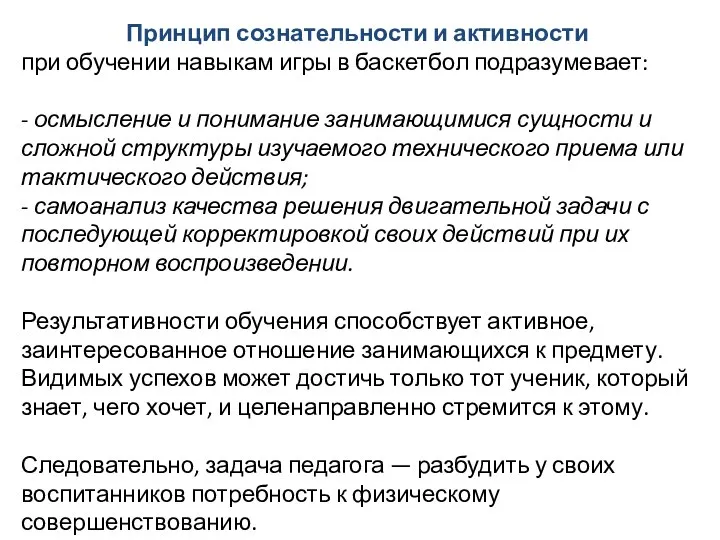 Принцип сознательности и активности
при обучении навыкам игры в баскетбол подразумевает:

- осмысление и понимание занимающимися сущности и сложной структуры изучаемого технического приема или тактического действия;
- самоанализ качества решения двигательной задачи с последующей корректировкой своих действий при их повторном воспроизведении.

Результативности обучения способствует активное, заинтересованное отношение занимающихся к предмету. Видимых успехов может достичь только тот ученик, который знает, чего хочет, и целенаправленно стремится к этому.

Следовательно, задача педагога — разбудить у своих воспитанников потребность к физическому совершенствованию.